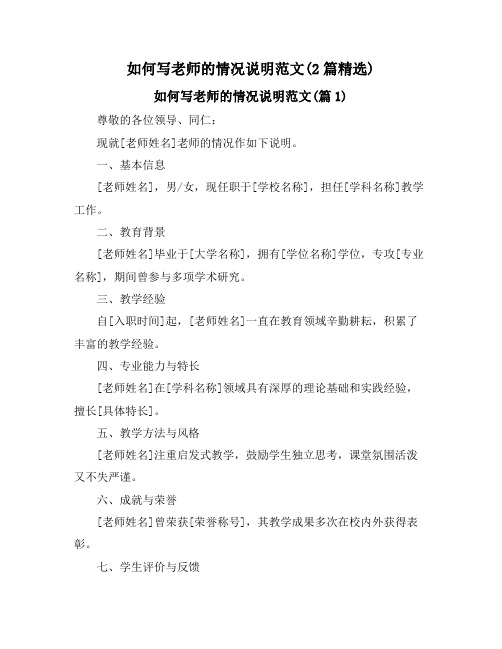 如何写老师的情况说明范文(2篇精选)

如何写老师的情况说明范文(篇1)

尊敬的各位领导、同仁：

现就[老师姓名]老师的情况作如下说明。

一、基本信息

[老师姓名]，男/女，现任职于[学校名称]，担任[学科名称]教学工作。

二、教育背景

[老师姓名]毕业于[大学名称]，拥有[学位名称]学位，专攻[专业名称]，期间曾参与多项学术研究。

三、教学经验

自[入职时间]起，[老师姓名]一直在教育领域辛勤耕耘，积累了丰富的教学经验。

四、专业能力与特长

[老师姓名]在[学科名称]领域具有深厚的理论基础和实践经验，擅长[具体特长]。

五、教学方法与风格

[老师姓名]注重启发式教学，鼓励学生独立思考，课堂氛围活泼又不失严谨。

六、成就与荣誉

[老师姓名]曾荣获[荣誉称号]，其教学成果多次在校内外获得表彰。

七、学生评价与反馈